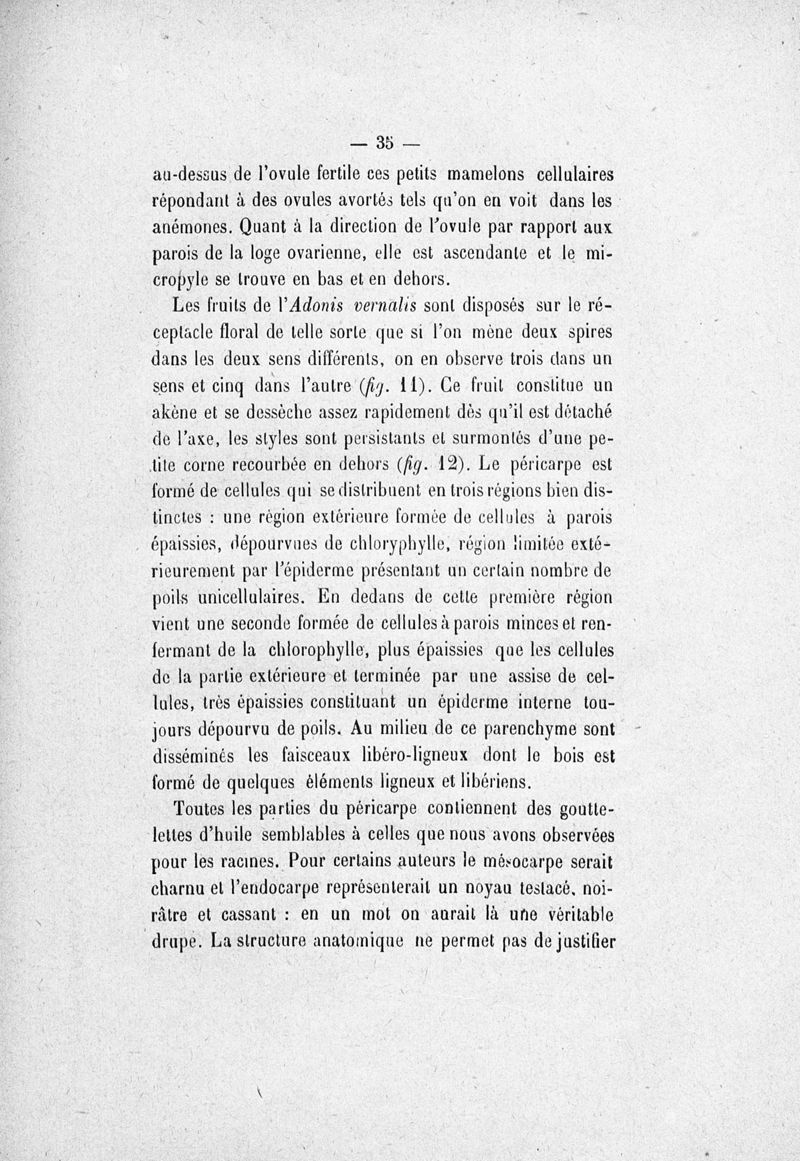 — 35 —

au-dessus de l'ovule fertile ces petits mamelons cellulaires répondant à des ovules avortés tels qu'on en voit dans les anémones. Quant à la direction de l'ovule par rapport aux parois de la loge ovarienne, elle est ascendante et le micropyle se trouve en bas et en dehors.

Les fruits de l'Adonis vernalis sont disposés sur le réceptacle floral de telle sorte que si l'on mène deux spires dans les deux sens différents, on en observe trois dans un sens et cinq dans l'autre (fig. 11). Ce fruit constitue un akène et se dessèche assez rapidement dès qu'il est détaché de l'axe, les styles sont persistants et surmontés d'une petite corne recourbée en dehors (fig. 12). Le péricarpe est formé de cellules qui se distribuent en trois régions bien distinctes : une région extérieure formée de cellules à parois épaissies, dépourvues de chloryphylle, région limitée extérieurement par l'épiderme présentant un certain nombre de poils unicellulaires. En dedans de cette première région vient une seconde formée de cellules à parois minces et renfermant de la chlorophylle, plus épaissies que les cellules de la partie extérieure et terminée par une assise de cellules, très épaissies constituant un épiderme interne toujours dépourvu de poils. Au milieu de ce parenchyme sont disséminés les faisceaux libéro-ligneux dont le bois est formé de quelques éléments ligneux et libériens.

Toutes les parties du péricarpe contiennent des gouttelettes d'huile semblables à celles que nous avons observées pour les racines. Pour certains auteurs le mésocarpe serait charnu et l'endocarpe représenterait un noyau testacé, noirâtre et cassant : en un mot on aurait là une véritable drupe. La structure anatomique ne permet pas de justifier